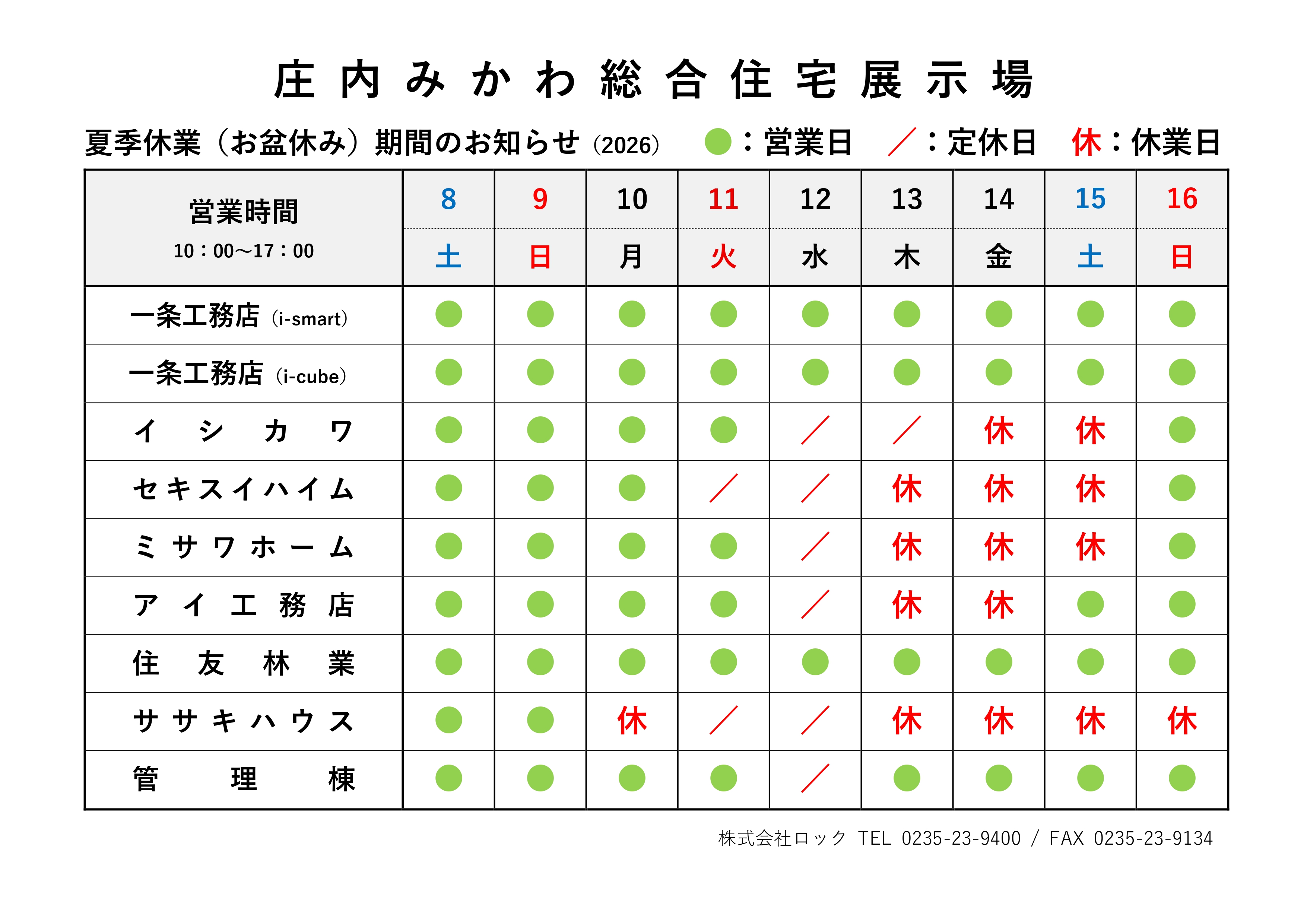 庄内みかわ総合住宅展示場

夏季休業（お盆休み）期間のお知らせ（2026）　●：営業日　／：定休日　休：休業日

| 営業時間 10：00～17：00 | 8 土 | 9 日 | 10 月 | 11 火 | 12 水 | 13 木 | 14 金 | 15 土 | 16 日 |
|---|---|---|---|---|---|---|---|---|---|
| 一条工務店（i-smart） | ● | ● | ● | ● | ● | ● | ● | ● | ● |
| 一条工務店（i-cube） | ● | ● | ● | ● | ● | ● | ● | ● | ● |
| イシカワ | ● | ● | ● | ● | ／ | ／ | 休 | 休 | ● |
| セキスイハイム | ● | ● | ● | ／ | ／ | 休 | 休 | 休 | ● |
| ミサワホーム | ● | ● | ● | ● | ／ | 休 | 休 | 休 | ● |
| アイ工務店 | ● | ● | ● | ● | ／ | 休 | 休 | ● | ● |
| 住友林業 | ● | ● | ● | ● | ● | ● | ● | ● | ● |
| ササキハウス | ● | ● | 休 | ／ | ／ | 休 | 休 | 休 | 休 |
| 管理棟 | ● | ● | ● | ● | ／ | ● | ● | ● | ● |

株式会社ロック TEL 0235-23-9400 / FAX 0235-23-9134